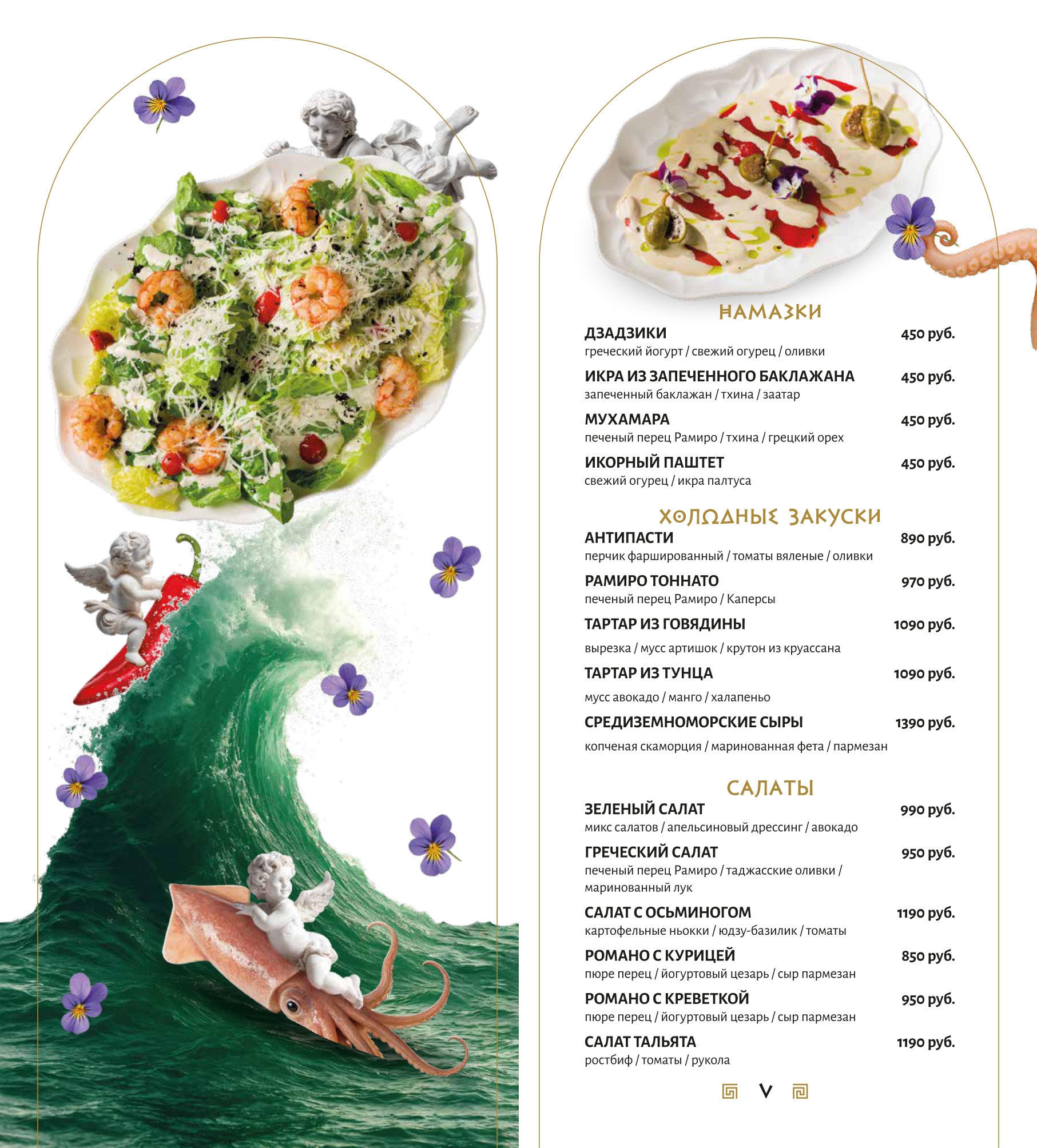 НАМАЗКИ

ДЗАДЗИКИ 450 руб.
греческий йогурт / свежий огурец / оливки

ИКРА ИЗ ЗАПЕЧЕННОГО БАКЛАЖАНА 450 руб.
запеченный баклажан / тхина / заатар

МУХАМАРА 450 руб.
печеный перец Рамиро / тхина / грецкий орех

ИКОРНЫЙ ПАШТЕТ 450 руб.
свежий огурец / икра палтуса

ХОЛОДНЫЕ ЗАКУСКИ

АНТИПАСТИ 890 руб.
перчик фаршированный / томаты вяленые / оливки

РАМИРО ТОННАТО 970 руб.
печеный перец Рамиро / Каперсы

ТАРТАР ИЗ ГОВЯДИНЫ 1090 руб.
вырезка / мусс артишок / крутон из круассана

ТАРТАР ИЗ ТУНЦА 1090 руб.
мусс авокадо / манго / халапеньо

СРЕДИЗЕМНОМОРСКИЕ СЫРЫ 1390 руб.
копченая скаморция / маринованная фета / пармезан

САЛАТЫ

ЗЕЛЕНЫЙ САЛАТ 990 руб.
микс салатов / апельсиновый дрессинг / авокадо

ГРЕЧЕСКИЙ САЛАТ 950 руб.
печеный перец Рамиро / таджасские оливки / маринованный лук

САЛАТ С ОСЬМИНОГОМ 1190 руб.
картофельные ньокки / юдзу-базилик / томаты

РОМАНО С КУРИЦЕЙ 850 руб.
пюре перец / йогуртовый цезарь / сыр пармезан

РОМАНО С КРЕВЕТКОЙ 950 руб.
пюре перец / йогуртовый цезарь / сыр пармезан

САЛАТ ТАЛЬЯТА 1190 руб.
ростбиф / томаты / рукола

V